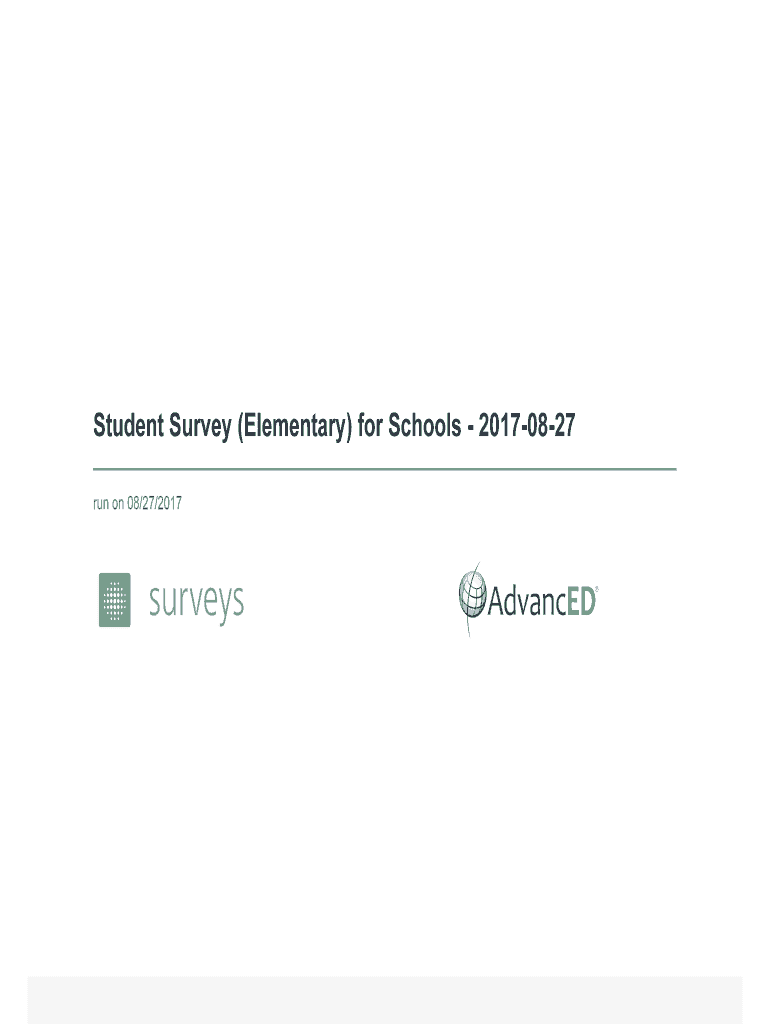 Student Survey (Elementary) for Schools - 2017-08-27

run on 08/27/2017

surveys

AdvancED®